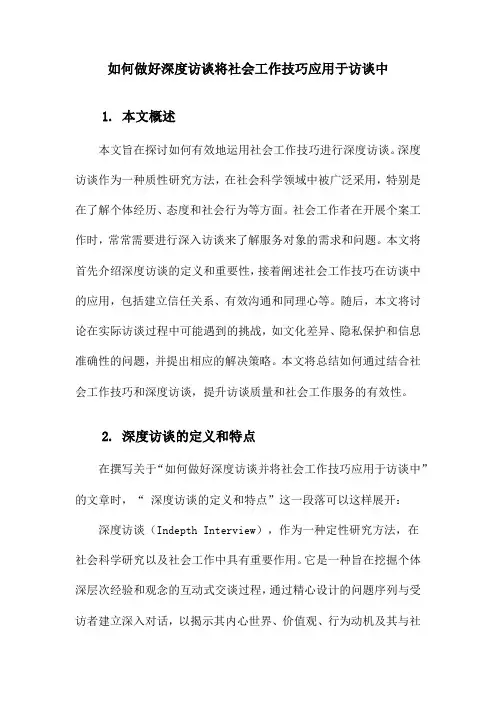 如何做好深度访谈将社会工作技巧应用于访谈中

1. 本文概述

本文旨在探讨如何有效地运用社会工作技巧进行深度访谈。深度访谈作为一种质性研究方法，在社会科学领域中被广泛采用，特别是在了解个体经历、态度和社会行为等方面。社会工作者在开展个案工作时，常常需要进行深入访谈来了解服务对象的需求和问题。本文将首先介绍深度访谈的定义和重要性，接着阐述社会工作技巧在访谈中的应用，包括建立信任关系、有效沟通和同理心等。随后，本文将讨论在实际访谈过程中可能遇到的挑战，如文化差异、隐私保护和信息准确性的问题，并提出相应的解决策略。本文将总结如何通过结合社会工作技巧和深度访谈，提升访谈质量和社会工作服务的有效性。

2. 深度访谈的定义和特点

在撰写关于“如何做好深度访谈并将社会工作技巧应用于访谈中”的文章时，“ 深度访谈的定义和特点”这一段落可以这样展开：

深度访谈（Indepth Interview），作为一种定性研究方法，在社会科学研究以及社会工作中具有重要作用。它是一种旨在挖掘个体深层次经验和观念的互动式交谈过程，通过精心设计的问题序列与受访者建立深入对话，以揭示其内心世界、价值观、行为动机及其与社